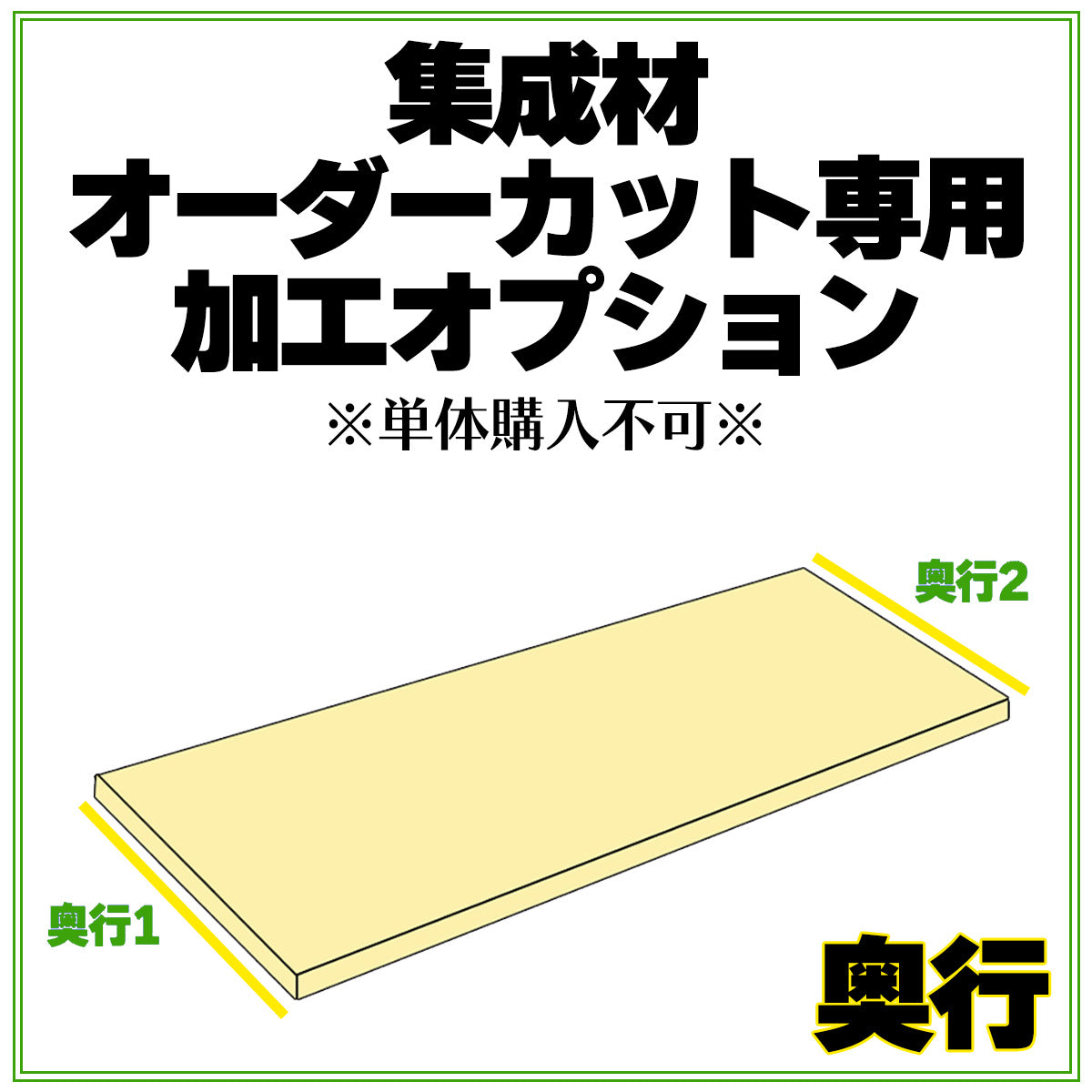 集成材
オーダーカット専用
加工オプション
※単体購入不可※

奥行2

奥行1

奥行